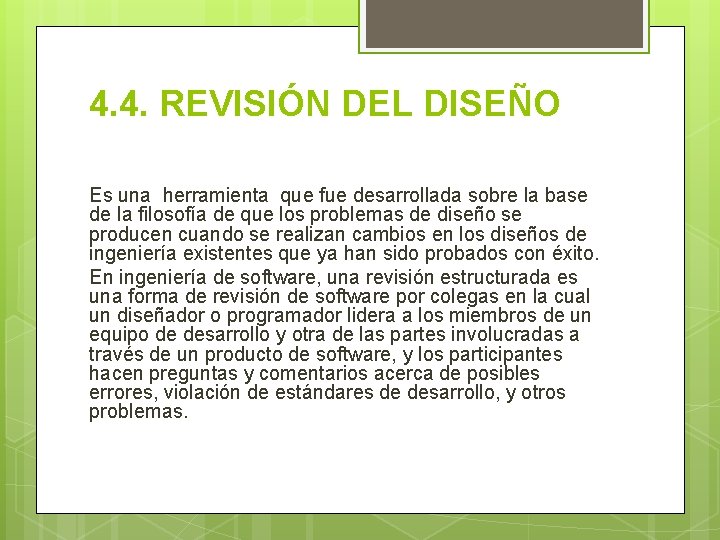 4.4. REVISIÓN DEL DISEÑO

Es una herramienta que fue desarrollada sobre la base de la filosofía de que los problemas de diseño se producen cuando se realizan cambios en los diseños de ingeniería existentes que ya han sido probados con éxito.

En ingeniería de software, una revisión estructurada es una forma de revisión de software por colegas en la cual un diseñador o programador lidera a los miembros de un equipo de desarrollo y otra de las partes involucradas a través de un producto de software, y los participantes hacen preguntas y comentarios acerca de posibles errores, violación de estándares de desarrollo, y otros problemas.